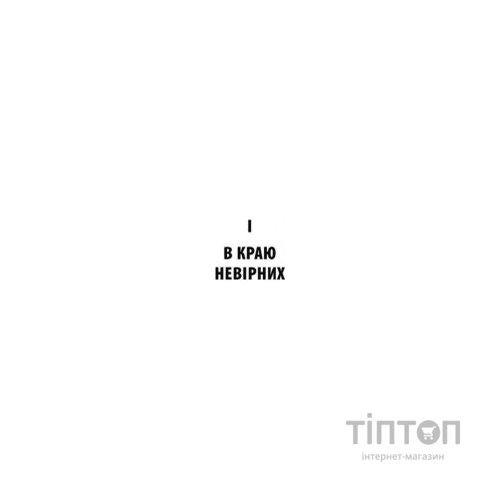 I

В КРАЮ НЕВІРНИХ

ТІПТОП
інтернет-магазин